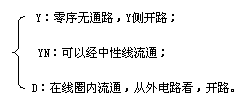 Y：零序无通路，Y侧开路；

YN：可以经中性线流通；

D：在线圈内流通，从外电路看，开路。